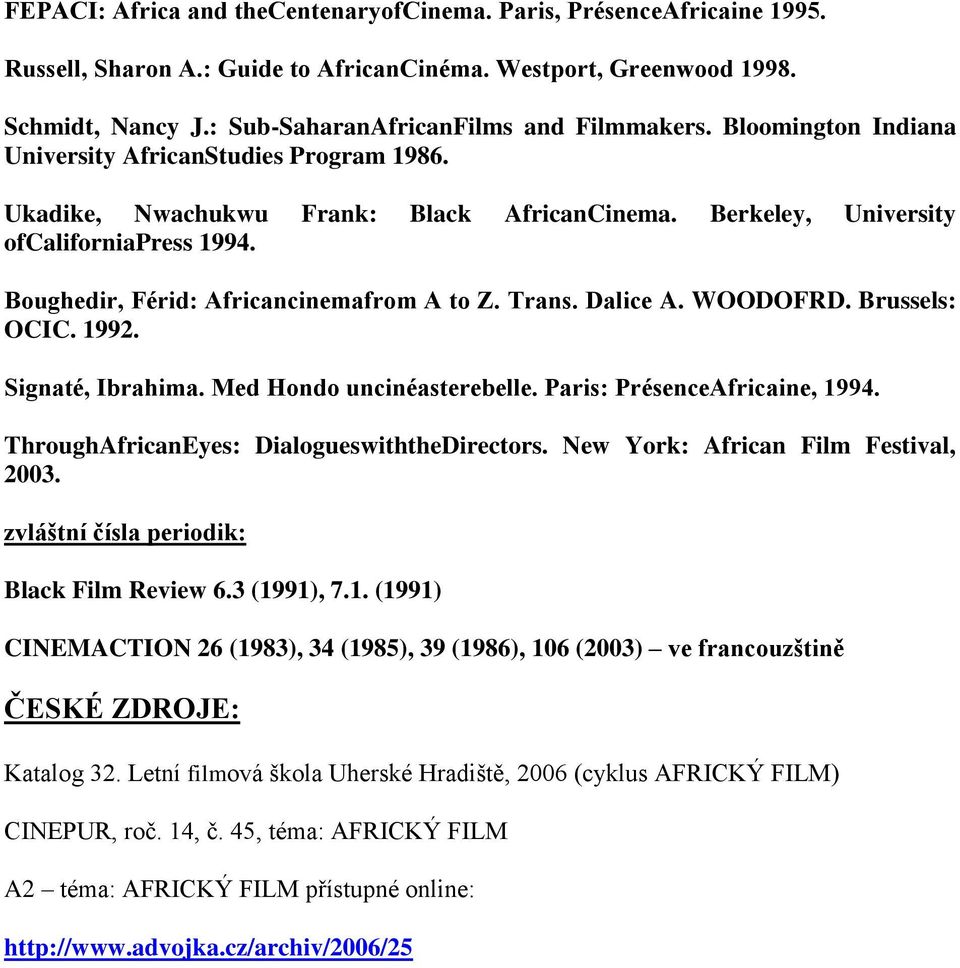 FEPACI: Africa and theCentenaryofCinema. Paris, PrésenceAfricaine 1995.

Russell, Sharon A.: Guide to AfricanCinéma. Westport, Greenwood 1998.

Schmidt, Nancy J.: Sub-SaharanAfricanFilms and Filmmakers. Bloomington Indiana University AfricanStudies Program 1986.

Ukadike, Nwachukwu Frank: Black AfricanCinema. Berkeley, University ofCaliforniaPress 1994.

Boughedir, Férid: Africancinemafrom A to Z. Trans. Dalice A. WOODOFRD. Brussels: OCIC. 1992.

Signaté, Ibrahima. Med Hondo uncinéasterebelle. Paris: PrésenceAfricaine, 1994.

ThroughAfricanEyes: DialogueswiththeDirectors. New York: African Film Festival, 2003.

zvláštní čísla periodik:

Black Film Review 6.3 (1991), 7.1. (1991)

CINEMACTION 26 (1983), 34 (1985), 39 (1986), 106 (2003) – ve francouzštině

ČESKÉ ZDROJE:

Katalog 32. Letní filmová škola Uherské Hradiště, 2006 (cyklus AFRICKÝ FILM)

CINEPUR, roč. 14, č. 45, téma: AFRICKÝ FILM

A2 – téma: AFRICKÝ FILM přístupné online:

http://www.advojka.cz/archiv/2006/25